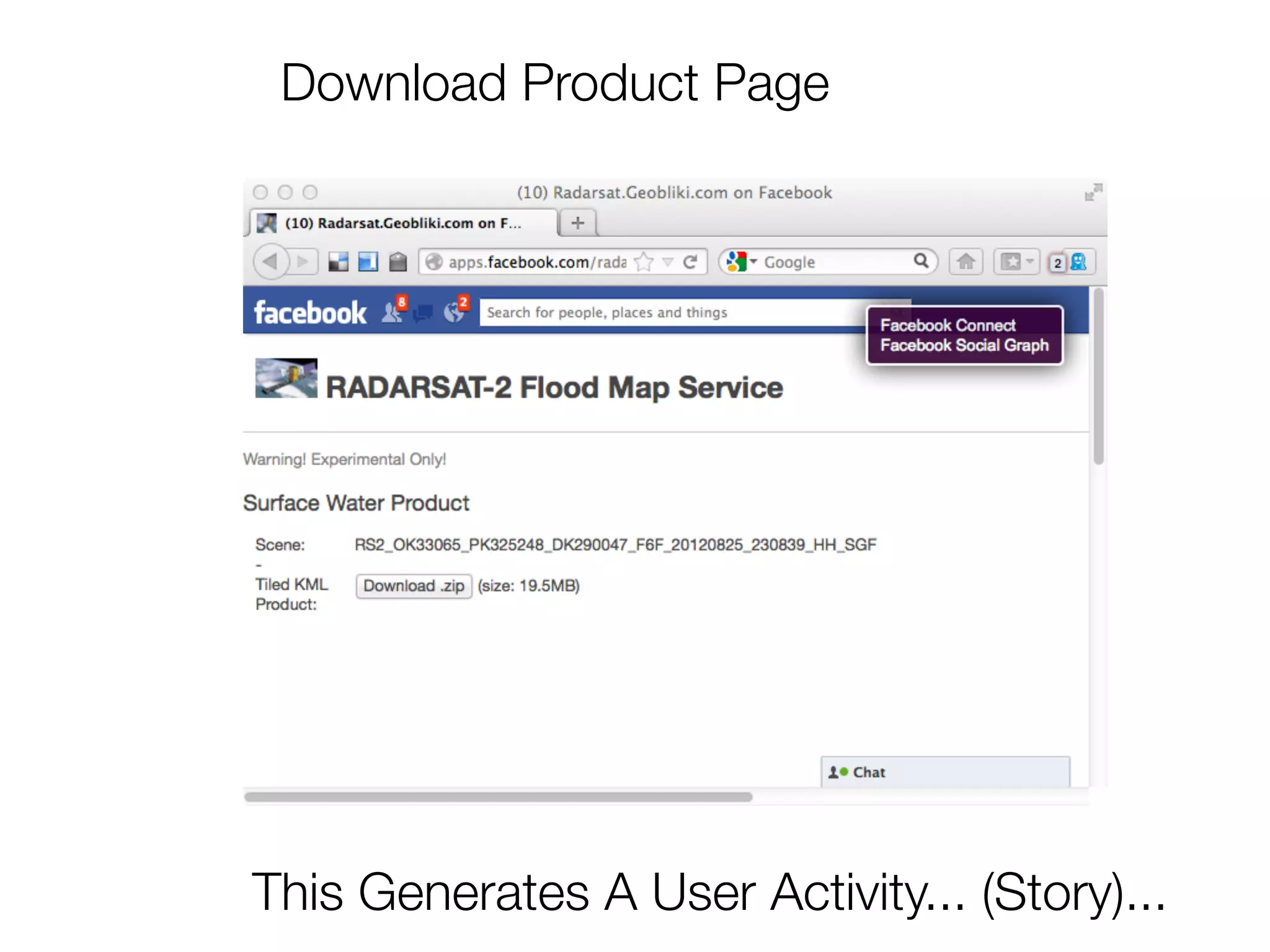 Download Product Page

(10) Radarsat.Geobliki.com on Facebook

(10) Radarsat.Geobliki.com on F...

+

apps.facebook.com/rada

Google

2

facebook 8 2 Search for people, places and things

Facebook Connect
Facebook Social Graph

RADARSAT-2 Flood Map Service

Warning! Experimental Only!

Surface Water Product

Scene: RS2_OK33065_PK325248_DK290047_F6F_20120825_230839_HH_SGF

-

Tiled KML Product: Download .zip (size: 19.5MB)

Chat

This Generates A User Activity... (Story)...